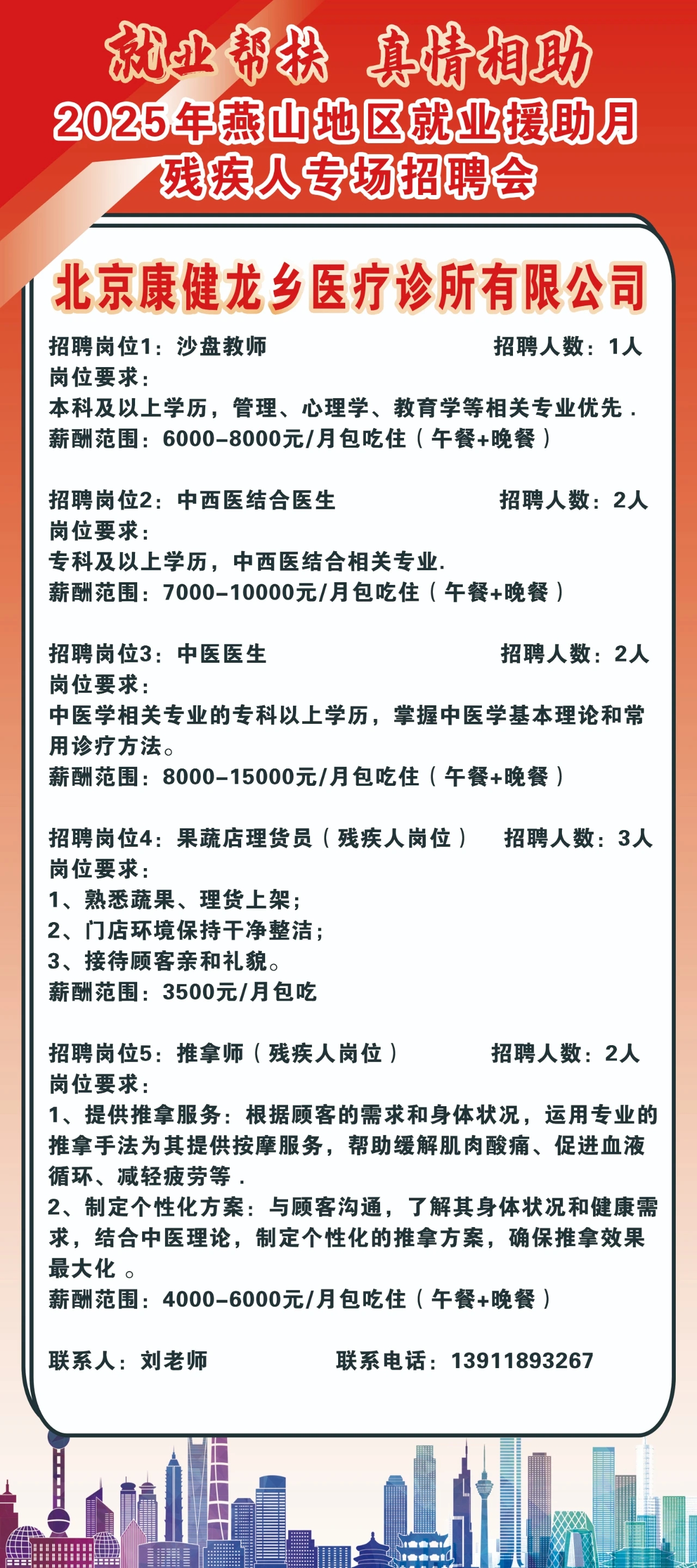 就业帮扶 真情相助
2025年燕山地区就业援助月
残疾人专场招聘会

北京康健龙乡医疗诊所有限公司

招聘岗位1：沙盘教师 招聘人数：1人
岗位要求：
本科及以上学历，管理、心理学、教育学等相关专业优先．
薪酬范围：6000-8000元/月包吃住（午餐+晚餐）

招聘岗位2：中西医结合医生 招聘人数：2人
岗位要求：
专科及以上学历，中西医结合相关专业.
薪酬范围：7000-10000元/月包吃住（午餐+晚餐）

招聘岗位3：中医医生 招聘人数：2人
岗位要求：
中医学相关专业的专科以上学历，掌握中医学基本理论和常用诊疗方法。
薪酬范围：8000-15000元/月包吃住（午餐+晚餐）

招聘岗位4：果蔬店理货员（残疾人岗位） 招聘人数：3人
岗位要求：
1、熟悉蔬果、理货上架；
2、门店环境保持干净整洁；
3、接待顾客亲和礼貌。
薪酬范围：3500元/月包吃

招聘岗位5：推拿师（残疾人岗位） 招聘人数：2人
岗位要求：
1、提供推拿服务：根据顾客的需求和身体状况，运用专业的推拿手法为其提供按摩服务，帮助缓解肌肉酸痛、促进血液循环、减轻疲劳等．
2、制定个性化方案：与顾客沟通，了解其身体状况和健康需求，结合中医理论，制定个性化的推拿方案，确保推拿效果最大化 。
薪酬范围：4000-6000元/月包吃住（午餐+晚餐）

联系人：刘老师 联系电话：13911893267